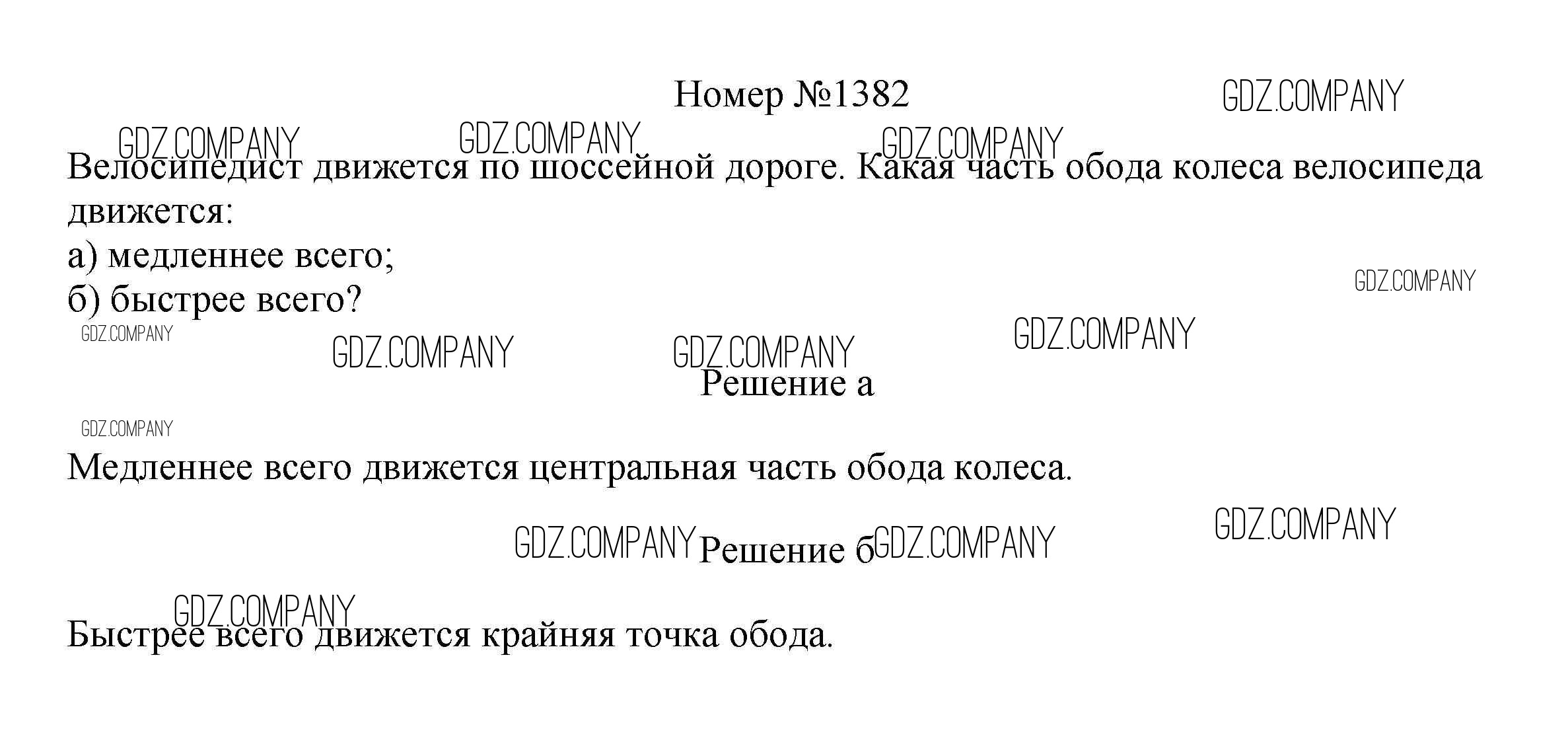 Номер №1382

Велосипедист движется по шоссейной дороге. Какая часть обода колеса велосипеда движется:
а) медленнее всего;
б) быстрее всего?

Решение а

Медленнее всего движется центральная часть обода колеса.

Решение б

Быстрее всего движется крайняя точка обода.

GDZ.COMPANY